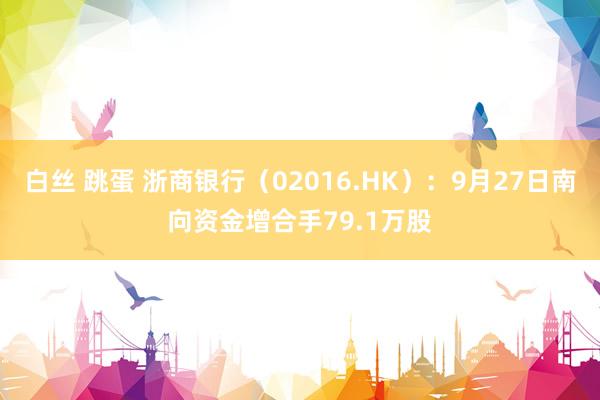 白丝 跳蛋 浙商银行（02016.HK）：9月27日南向资金增合手79.1万股